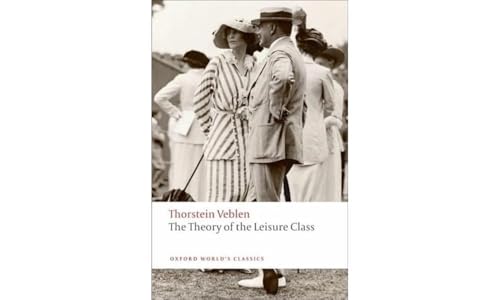 Thorstein Veblen
The Theory of the Leisure Class

OXFORD WORLD'S CLASSICS